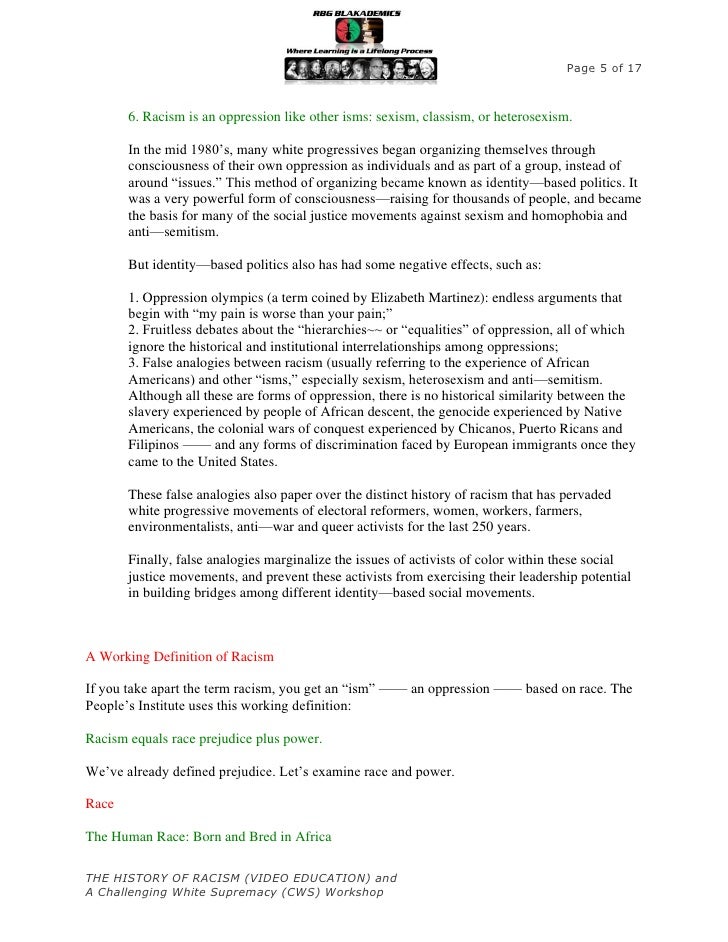 RBG BLAKADEMICS
Where Learning is a Lifelong Process

Page 5 of 17

6. Racism is an oppression like other isms: sexism, classism, or heterosexism.

In the mid 1980's, many white progressives began organizing themselves through consciousness of their own oppression as individuals and as part of a group, instead of around "issues." This method of organizing became known as identity—based politics. It was a very powerful form of consciousness—raising for thousands of people, and became the basis for many of the social justice movements against sexism and homophobia and anti—semitism.

But identity—based politics also has had some negative effects, such as:

1. Oppression olympics (a term coined by Elizabeth Martinez): endless arguments that begin with "my pain is worse than your pain;"
2. Fruitless debates about the "hierarchies~~ or "equalities" of oppression, all of which ignore the historical and institutional interrelationships among oppressions;
3. False analogies between racism (usually referring to the experience of African Americans) and other "isms," especially sexism, heterosexism and anti—semitism. Although all these are forms of oppression, there is no historical similarity between the slavery experienced by people of African descent, the genocide experienced by Native Americans, the colonial wars of conquest experienced by Chicanos, Puerto Ricans and Filipinos —— and any forms of discrimination faced by European immigrants once they came to the United States.

These false analogies also paper over the distinct history of racism that has pervaded white progressive movements of electoral reformers, women, workers, farmers, environmentalists, anti—war and queer activists for the last 250 years.

Finally, false analogies marginalize the issues of activists of color within these social justice movements, and prevent these activists from exercising their leadership potential in building bridges among different identity—based social movements.

A Working Definition of Racism

If you take apart the term racism, you get an "ism" —— an oppression —— based on race. The People's Institute uses this working definition:

Racism equals race prejudice plus power.

We've already defined prejudice. Let's examine race and power.

Race

The Human Race: Born and Bred in Africa

THE HISTORY OF RACISM (VIDEO EDUCATION) and
A Challenging White Supremacy (CWS) Workshop